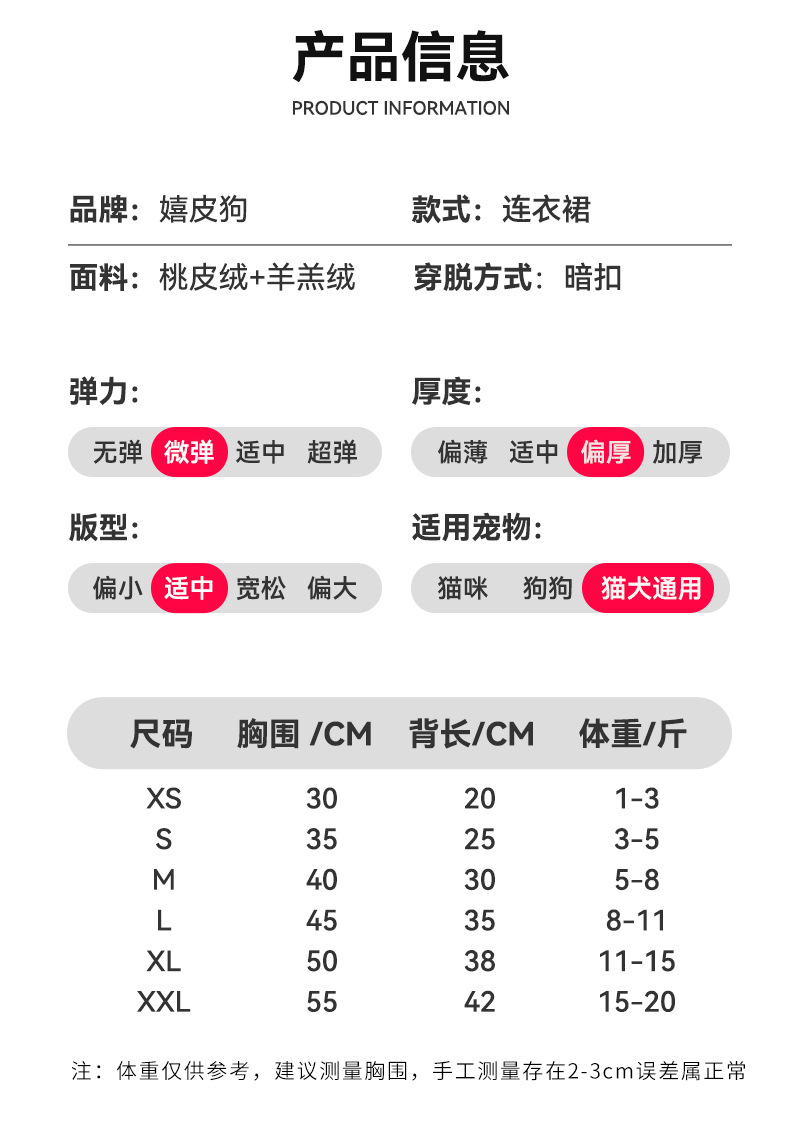 产品信息
PRODUCT INFORMATION

品牌：嬉皮狗

款式：连衣裙

面料：桃皮绒+羊羔绒

穿脱方式：暗扣

弹力：
无弹 微弹 适中 超弹

厚度：
偏薄 适中 偏厚 加厚

版型：
偏小 适中 宽松 偏大

适用宠物：
猫咪 狗狗 猫犬通用

| 尺码 | 胸围 /CM | 背长/CM | 体重/斤 |
|---|---|---|---|
| XS | 30 | 20 | 1-3 |
| S | 35 | 25 | 3-5 |
| M | 40 | 30 | 5-8 |
| L | 45 | 35 | 8-11 |
| XL | 50 | 38 | 11-15 |
| XXL | 55 | 42 | 15-20 |

注：体重仅供参考，建议测量胸围，手工测量存在2-3cm误差属正常